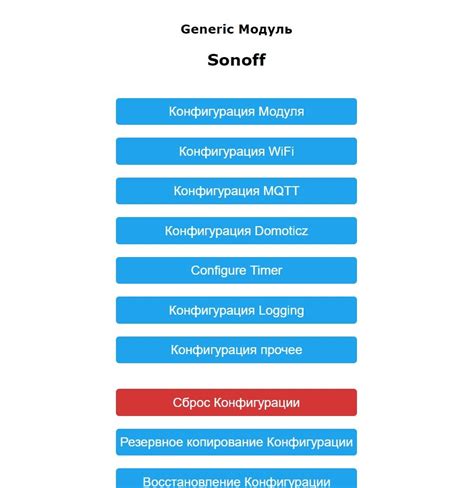 Generic Модуль

Sonoff

Конфигурация Модуля

Конфигурация WiFi

Конфигурация MQTT

Конфигурация Domoticz

Configure Timer

Конфигурация Logging

Конфигурация прочее

Сброс Конфигурации

Резервное копирование Конфигурации

Восстановление Конфигурации